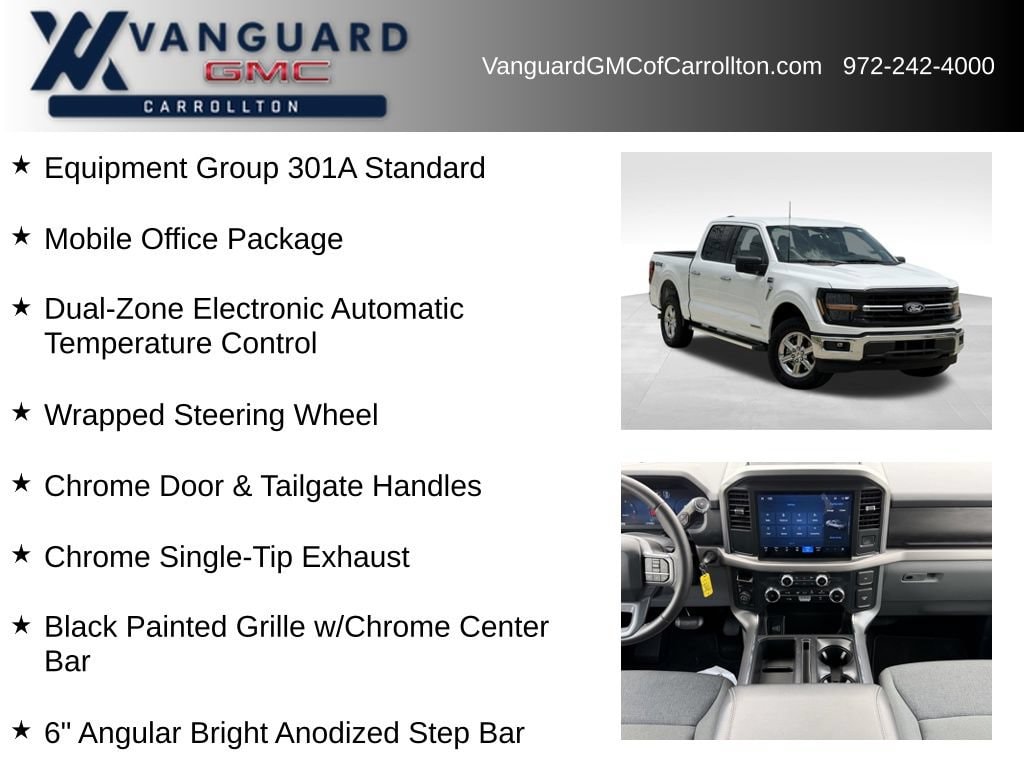 VANGUARD
GMC
CARROLLTON

VanguardGMCofCarrollton.com 972-242-4000

★ Equipment Group 301A Standard

★ Mobile Office Package

★ Dual-Zone Electronic Automatic Temperature Control

★ Wrapped Steering Wheel

★ Chrome Door & Tailgate Handles

★ Chrome Single-Tip Exhaust

★ Black Painted Grille w/Chrome Center Bar

★ 6" Angular Bright Anodized Step Bar